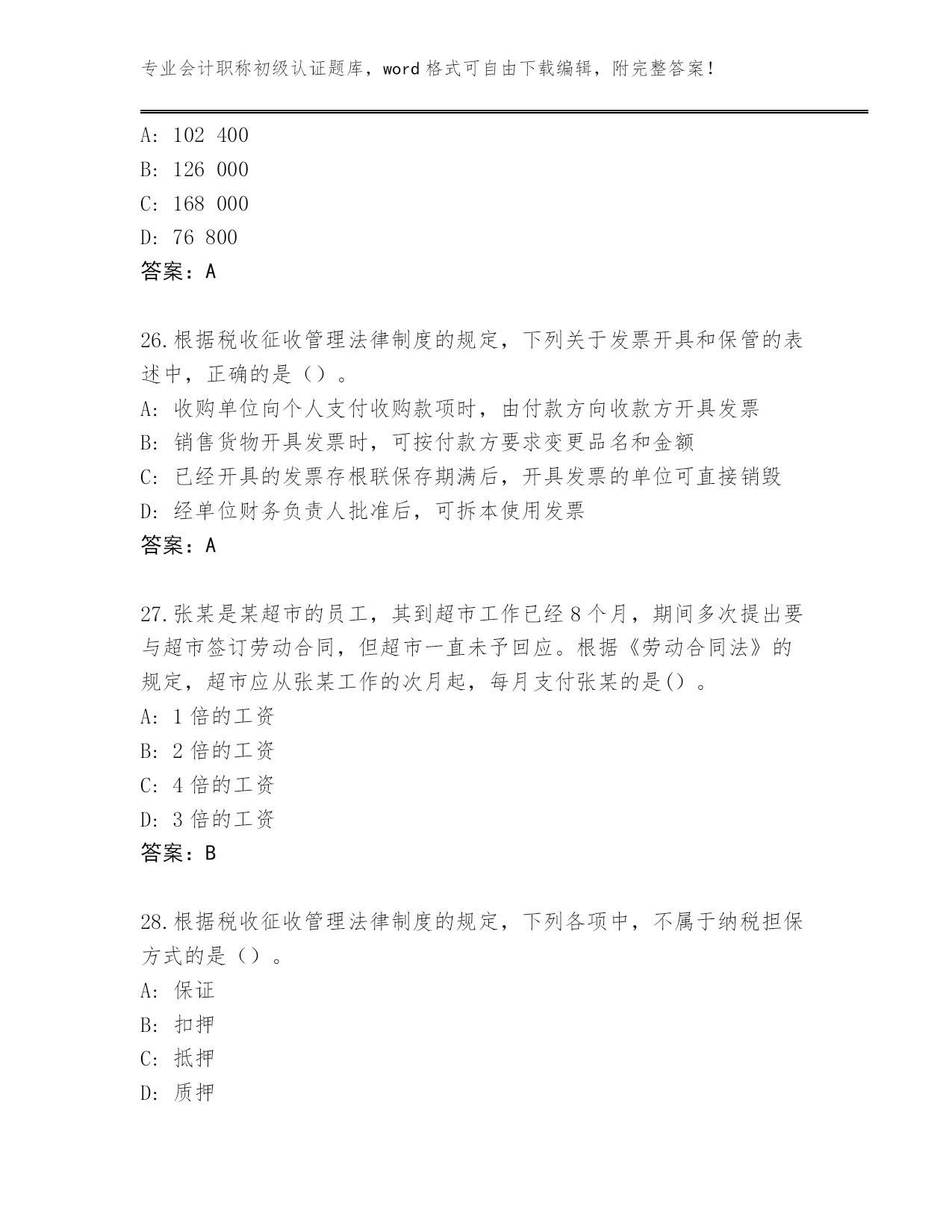 专业会计职称初级认证题库，word 格式可自由下载编辑，附完整答案！

A: 102 400
B: 126 000
C: 168 000
D: 76 800
答案：A

26.根据税收征收管理法律制度的规定，下列关于发票开具和保管的表述中，正确的是（）。
A: 收购单位向个人支付收购款项时，由付款方向收款方开具发票
B: 销售货物开具发票时，可按付款方要求变更品名和金额
C: 已经开具的发票存根联保存期满后，开具发票的单位可直接销毁
D: 经单位财务负责人批准后，可拆本使用发票
答案：A

27.张某是某超市的员工，其到超市工作已经 8 个月，期间多次提出要与超市签订劳动合同，但超市一直未予回应。根据《劳动合同法》的规定，超市应从张某工作的次月起，每月支付张某的是()。
A: 1 倍的工资
B: 2 倍的工资
C: 4 倍的工资
D: 3 倍的工资
答案：B

28.根据税收征收管理法律制度的规定，下列各项中，不属于纳税担保方式的是（）。
A: 保证
B: 扣押
C: 抵押
D: 质押